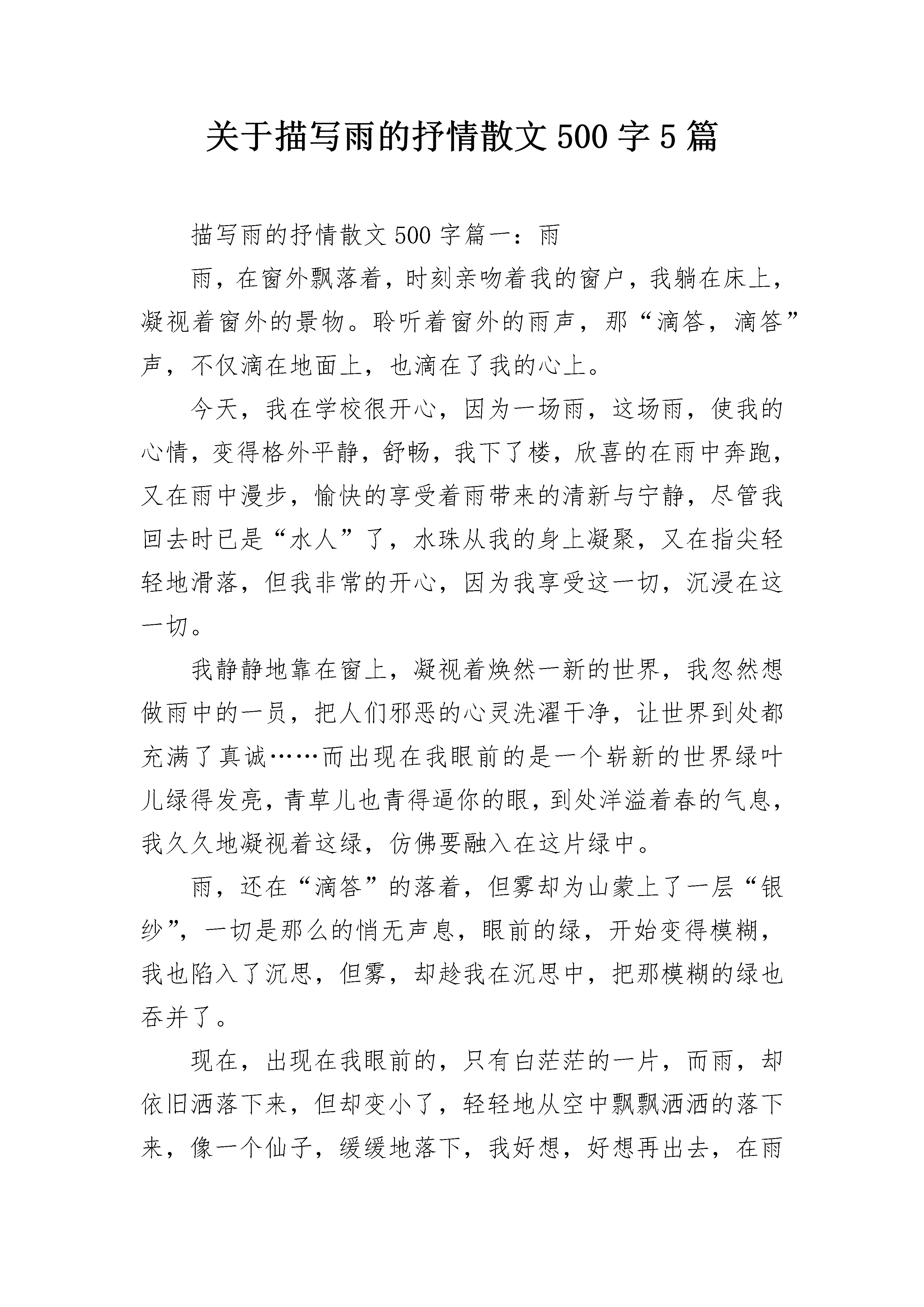 关于描写雨的抒情散文 500 字 5 篇

描写雨的抒情散文 500 字篇一：雨

雨，在窗外飘落着，时刻亲吻着我的窗户，我躺在床上，凝视着窗外的景物。聆听着窗外的雨声，那“滴答，滴答”声，不仅滴在地面上，也滴在了我的心上。

今天，我在学校很开心，因为一场雨，这场雨，使我的心情，变得格外平静，舒畅，我下了楼，欣喜的在雨中奔跑，又在雨中漫步，愉快的享受着雨带来的清新与宁静，尽管我回去时已是“水人”了，水珠从我的身上凝聚，又在指尖轻轻地滑落，但我非常的开心，因为我享受这一切，沉浸在这一切。

我静静地靠在窗上，凝视着焕然一新的世界，我忽然想做雨中的一员，把人们邪恶的心灵洗濯干净，让世界到处都充满了真诚……而出现在我眼前的是一个崭新的世界绿叶儿绿得发亮，青草儿也青得逼你的眼，到处洋溢着春的气息，我久久地凝视着这绿，仿佛要融入在这片绿中。

雨，还在“滴答”的落着，但雾却为山蒙上了一层“银纱”，一切是那么的悄无声息，眼前的绿，开始变得模糊，我也陷入了沉思，但雾，却趁我在沉思中，把那模糊的绿也吞并了。

现在，出现在我眼前的，只有白茫茫的一片，而雨，却依旧洒落下来，但却变小了，轻轻地从空中飘飘洒洒的落下来，像一个仙子，缓缓地落下，我好想，好想再出去，在雨